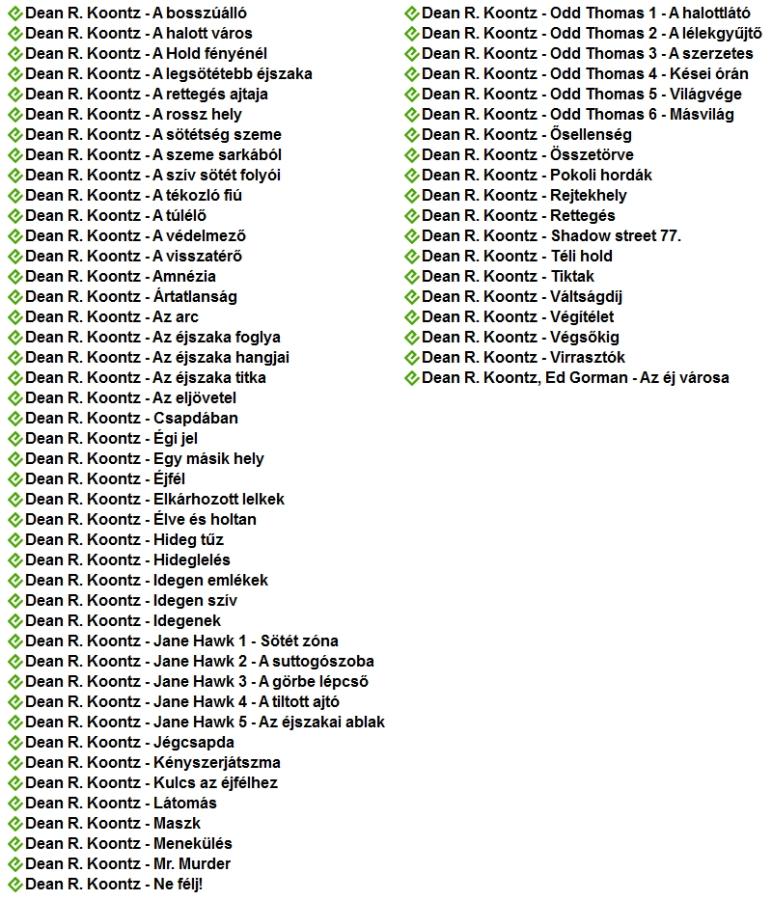 Dean R. Koontz - A bosszúálló
Dean R. Koontz - A halott város
Dean R. Koontz - A Hold fényénél
Dean R. Koontz - A legsötétebb éjszaka
Dean R. Koontz - A rettegés ajtaja
Dean R. Koontz - A rossz hely
Dean R. Koontz - A sötétség szeme
Dean R. Koontz - A szeme sarkából
Dean R. Koontz - A szív sötét folyói
Dean R. Koontz - A tékozló fiú
Dean R. Koontz - A túlélő
Dean R. Koontz - A védelmező
Dean R. Koontz - A visszatérő
Dean R. Koontz - Amnézia
Dean R. Koontz - Ártatlanság
Dean R. Koontz - Az arc
Dean R. Koontz - Az éjszaka foglya
Dean R. Koontz - Az éjszaka hangjai
Dean R. Koontz - Az éjszaka titka
Dean R. Koontz - Az eljövetel
Dean R. Koontz - Csapdában
Dean R. Koontz - Égi jel
Dean R. Koontz - Egy másik hely
Dean R. Koontz - Éjfél
Dean R. Koontz - Elkárhozott lelkek
Dean R. Koontz - Élve és holtan
Dean R. Koontz - Hideg tűz
Dean R. Koontz - Hideglelés
Dean R. Koontz - Idegen emlékek
Dean R. Koontz - Idegen szív
Dean R. Koontz - Idegenek
Dean R. Koontz - Jane Hawk 1 - Sötét zóna
Dean R. Koontz - Jane Hawk 2 - A suttogószoba
Dean R. Koontz - Jane Hawk 3 - A görbe lépcső
Dean R. Koontz - Jane Hawk 4 - A tiltott ajtó
Dean R. Koontz - Jane Hawk 5 - Az éjszakai ablak
Dean R. Koontz - Jégcsapda
Dean R. Koontz - Kényszerjátszma
Dean R. Koontz - Kulcs az éjfélhez
Dean R. Koontz - Látomás
Dean R. Koontz - Maszk
Dean R. Koontz - Menekülés
Dean R. Koontz - Mr. Murder
Dean R. Koontz - Ne félj!

Dean R. Koontz - Odd Thomas 1 - A halottlátó
Dean R. Koontz - Odd Thomas 2 - A lélekgyűjtő
Dean R. Koontz - Odd Thomas 3 - A szerzetes
Dean R. Koontz - Odd Thomas 4 - Kései órán
Dean R. Koontz - Odd Thomas 5 - Világvége
Dean R. Koontz - Odd Thomas 6 - Másvilág
Dean R. Koontz - Ősellenség
Dean R. Koontz - Összetörve
Dean R. Koontz - Pokoli hordák
Dean R. Koontz - Rejtekhely
Dean R. Koontz - Rettegés
Dean R. Koontz - Shadow street 77.
Dean R. Koontz - Téli hold
Dean R. Koontz - Tiktak
Dean R. Koontz - Váltságdíj
Dean R. Koontz - Végítélet
Dean R. Koontz - Végsőkig
Dean R. Koontz - Virrasztók
Dean R. Koontz, Ed Gorman - Az éj városa